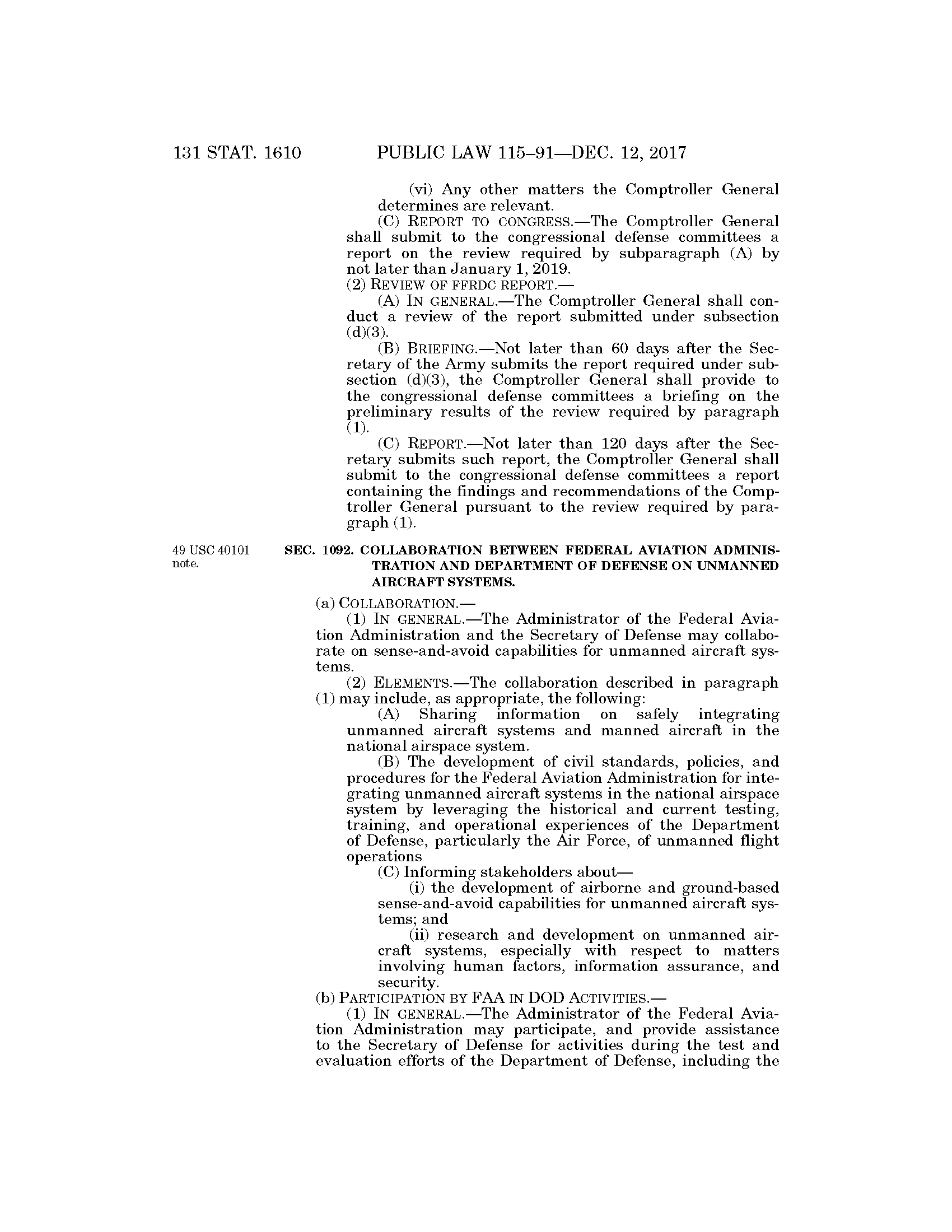 131 STAT. 1610 PUBLIC LAW 115–91—DEC. 12, 2017

(vi) Any other matters the Comptroller General determines are relevant.

(C) REPORT TO CONGRESS.—The Comptroller General shall submit to the congressional defense committees a report on the review required by subparagraph (A) by not later than January 1, 2019.

(2) REVIEW OF FFRDC REPORT.—

(A) IN GENERAL.—The Comptroller General shall conduct a review of the report submitted under subsection (d)(3).

(B) BRIEFING.—Not later than 60 days after the Secretary of the Army submits the report required under subsection (d)(3), the Comptroller General shall provide to the congressional defense committees a briefing on the preliminary results of the review required by paragraph (1).

(C) REPORT.—Not later than 120 days after the Secretary submits such report, the Comptroller General shall submit to the congressional defense committees a report containing the findings and recommendations of the Comptroller General pursuant to the review required by paragraph (1).

49 USC 40101 note.

SEC. 1092. COLLABORATION BETWEEN FEDERAL AVIATION ADMINISTRATION AND DEPARTMENT OF DEFENSE ON UNMANNED AIRCRAFT SYSTEMS.

(a) COLLABORATION.—

(1) IN GENERAL.—The Administrator of the Federal Aviation Administration and the Secretary of Defense may collaborate on sense-and-avoid capabilities for unmanned aircraft systems.

(2) ELEMENTS.—The collaboration described in paragraph (1) may include, as appropriate, the following:

(A) Sharing information on safely integrating unmanned aircraft systems and manned aircraft in the national airspace system.

(B) The development of civil standards, policies, and procedures for the Federal Aviation Administration for integrating unmanned aircraft systems in the national airspace system by leveraging the historical and current testing, training, and operational experiences of the Department of Defense, particularly the Air Force, of unmanned flight operations

(C) Informing stakeholders about—

(i) the development of airborne and ground-based sense-and-avoid capabilities for unmanned aircraft systems; and

(ii) research and development on unmanned aircraft systems, especially with respect to matters involving human factors, information assurance, and security.

(b) PARTICIPATION BY FAA IN DOD ACTIVITIES.—

(1) IN GENERAL.—The Administrator of the Federal Aviation Administration may participate, and provide assistance to the Secretary of Defense for activities during the test and evaluation efforts of the Department of Defense, including the